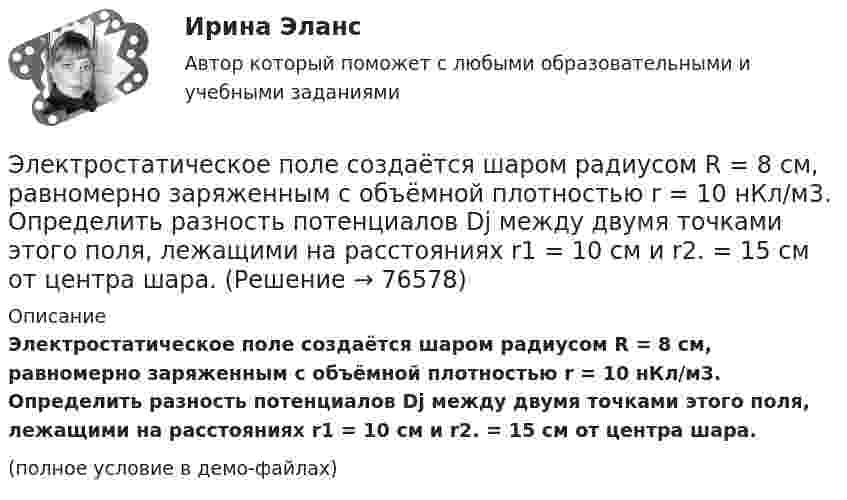 Ирина Эланс

Автор который поможет с любыми образовательными и учебными заданиями

Электростатическое поле создаётся шаром радиусом R = 8 см, равномерно заряженным с объёмной плотностью r = 10 нКл/м3. Определить разность потенциалов Dj между двумя точками этого поля, лежащими на расстояниях r1 = 10 см и r2. = 15 см от центра шара. (Решение → 76578)

Описание

Электростатическое поле создаётся шаром радиусом R = 8 см, равномерно заряженным с объёмной плотностью r = 10 нКл/м3. Определить разность потенциалов Dj между двумя точками этого поля, лежащими на расстояниях r1 = 10 см и r2. = 15 см от центра шара.

(полное условие в демо-файлах)